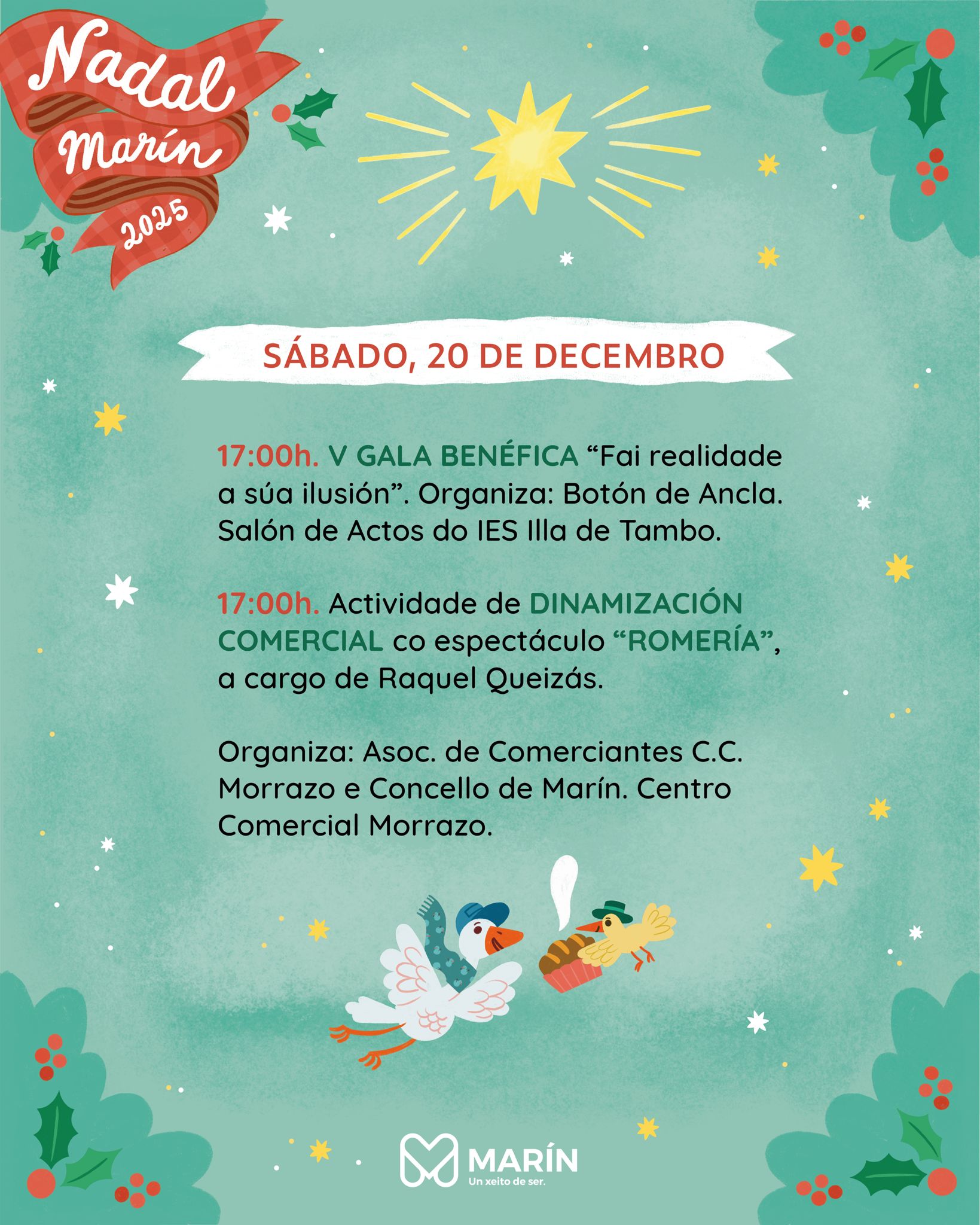 Nadal Marín 2025

SÁBADO, 20 DE DECEMBRO

17:00h. V GALA BENÉFICA “Fai realidade a súa ilusión”. Organiza: Botón de Ancla. Salón de Actos do IES Illa de Tambo.

17:00h. Actividade de DINAMIZACIÓN COMERCIAL co espectáculo “ROMERÍA”, a cargo de Raquel Queizás.

Organiza: Asoc. de Comerciantes C.C. Morrazo e Concello de Marín. Centro Comercial Morrazo.

MARÍN
Un xeito de ser.